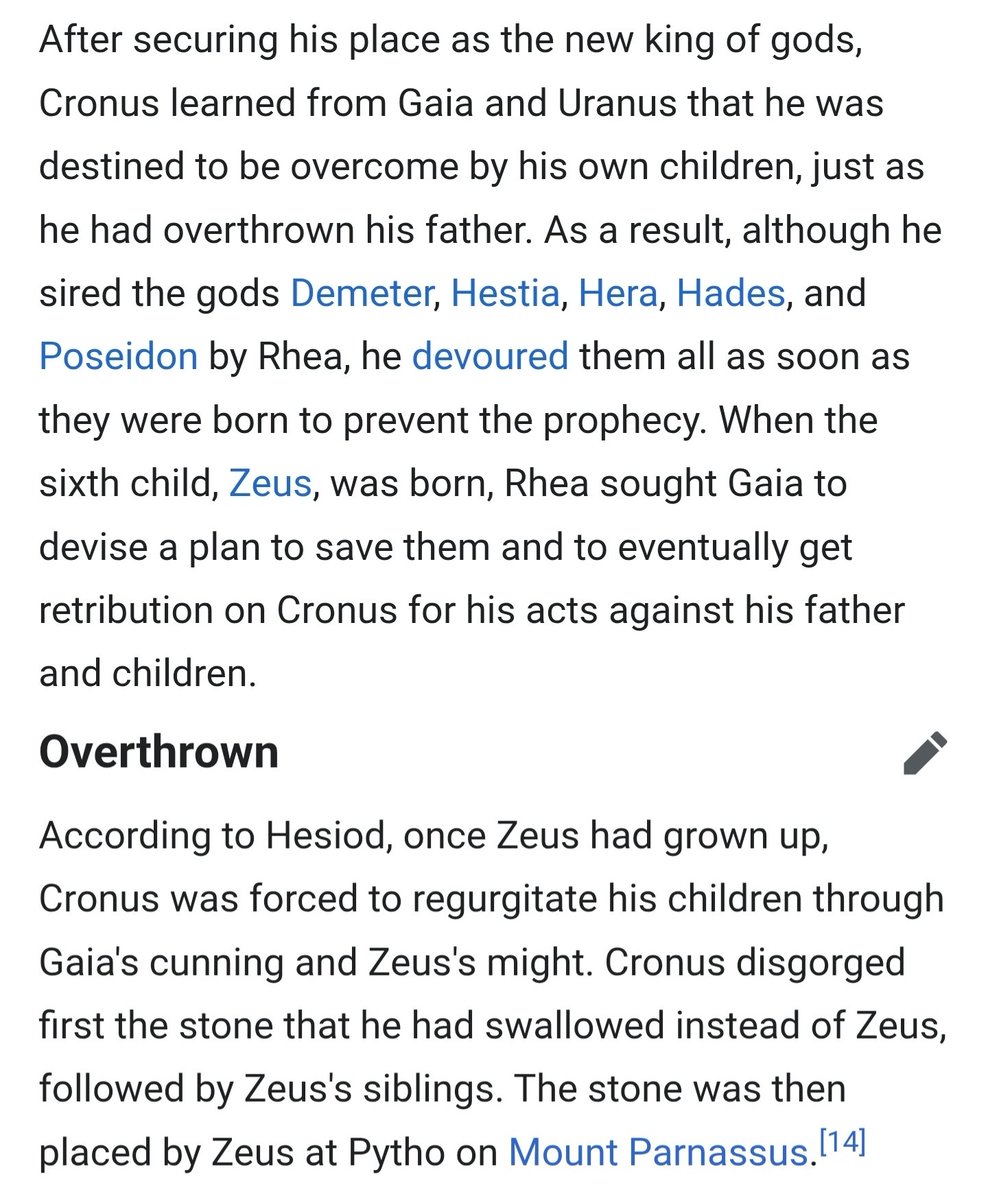 After securing his place as the new king of gods, Cronus learned from Gaia and Uranus that he was destined to be overcome by his own children, just as he had overthrown his father. As a result, although he sired the gods Demeter, Hestia, Hera, Hades, and Poseidon by Rhea, he devoured them all as soon as they were born to prevent the prophecy. When the sixth child, Zeus, was born, Rhea sought Gaia to devise a plan to save them and to eventually get retribution on Cronus for his acts against his father and children.

Overthrown

According to Hesiod, once Zeus had grown up, Cronus was forced to regurgitate his children through Gaia's cunning and Zeus's might. Cronus disgorged first the stone that he had swallowed instead of Zeus, followed by Zeus's siblings. The stone was then placed by Zeus at Pytho on Mount Parnassus.[14]